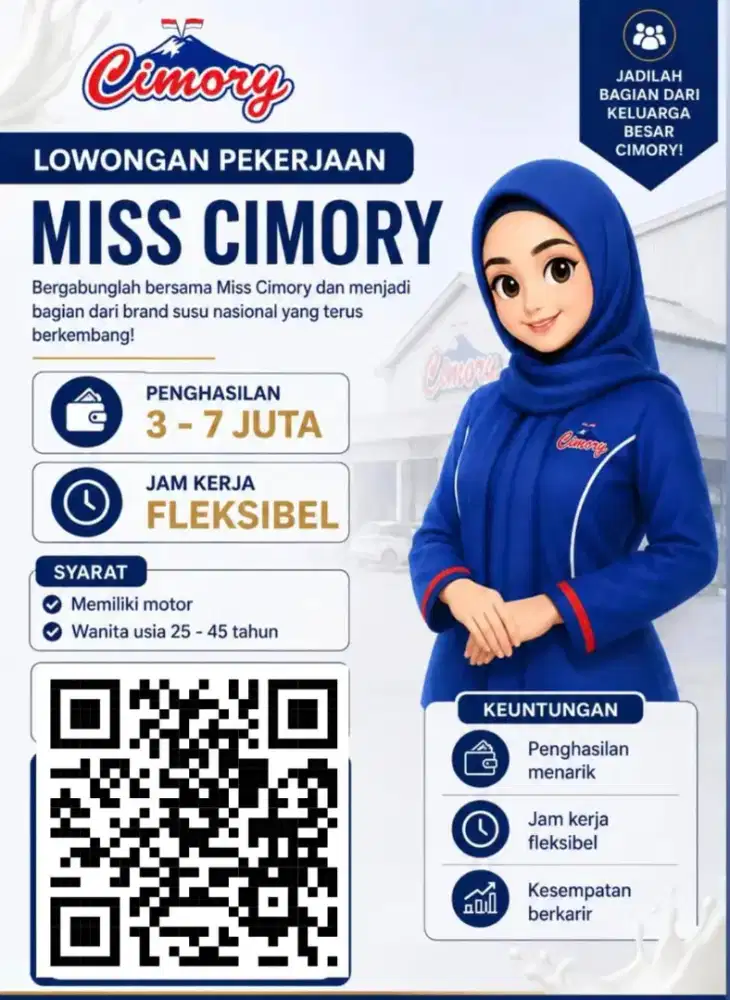 Cimory

JADILAH BAGIAN DARI KELUARGA BESAR CIMORY!

LOWONGAN PEKERJAAN

MISS CIMORY

Bergabunglah bersama Miss Cimory dan menjadi bagian dari brand susu nasional yang terus berkembang!

PENGHASILAN
3 - 7 JUTA

JAM KERJA
FLEKSIBEL

SYARAT
Memiliki motor
Wanita usia 25 - 45 tahun

Cimory

Cimory

KEUNTUNGAN
Penghasilan menarik
Jam kerja fleksibel
Kesempatan berkarir